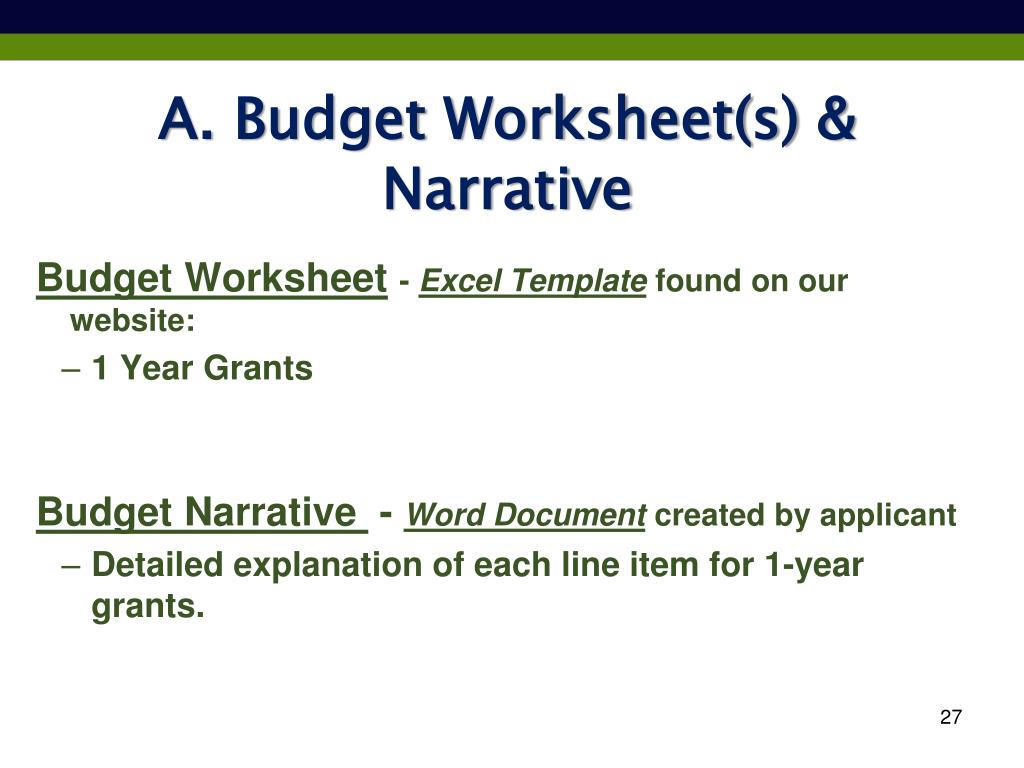 A. Budget Worksheet(s) & Narrative

Budget Worksheet - Excel Template found on our website:

– 1 Year Grants

Budget Narrative - Word Document created by applicant

– Detailed explanation of each line item for 1-year grants.

27